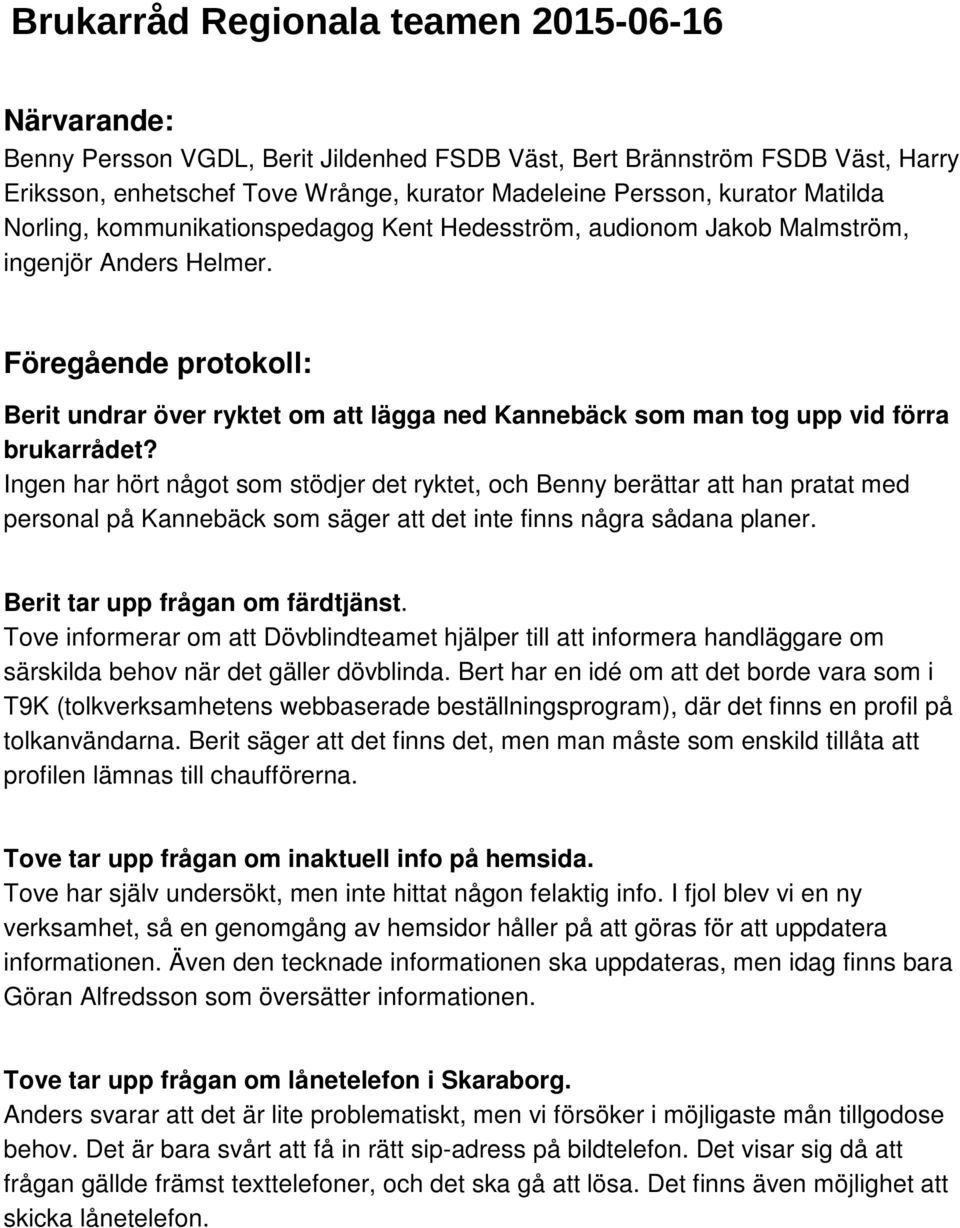 Brukarråd Regionala teamen 2015-06-16

Närvarande:
Benny Persson VGDL, Berit Jildenhed FSDB Väst, Bert Brännström FSDB Väst, Harry Eriksson, enhetschef Tove Wrånge, kurator Madeleine Persson, kurator Matilda Norling, kommunikationspedagog Kent Hedesström, audionom Jakob Malmström, ingenjör Anders Helmer.

Föregående protokoll:
Berit undrar över ryktet om att lägga ned Kannebäck som man tog upp vid förra brukarrådet?
Ingen har hört något som stödjer det ryktet, och Benny berättar att han pratat med personal på Kannebäck som säger att det inte finns några sådana planer.

Berit tar upp frågan om färdtjänst.
Tove informerar om att Dövblindteamet hjälper till att informera handläggare om särskilda behov när det gäller dövblinda. Bert har en idé om att det borde vara som i T9K (tolkverksamhetens webbaserade beställningsprogram), där det finns en profil på tolkanvändarna. Berit säger att det finns det, men man måste som enskild tillåta att profilen lämnas till chaufförerna.

Tove tar upp frågan om inaktuell info på hemsida.
Tove har själv undersökt, men inte hittat någon felaktig info. I fjol blev vi en ny verksamhet, så en genomgång av hemsidor håller på att göras för att uppdatera informationen. Även den tecknade informationen ska uppdateras, men idag finns bara Göran Alfredsson som översätter informationen.

Tove tar upp frågan om lånetelefon i Skaraborg.
Anders svarar att det är lite problematiskt, men vi försöker i möjligaste mån tillgodose behov. Det är bara svårt att få in rätt sip-adress på bildtelefon. Det visar sig då att frågan gällde främst texttelefoner, och det ska gå att lösa. Det finns även möjlighet att skicka lånetelefon.